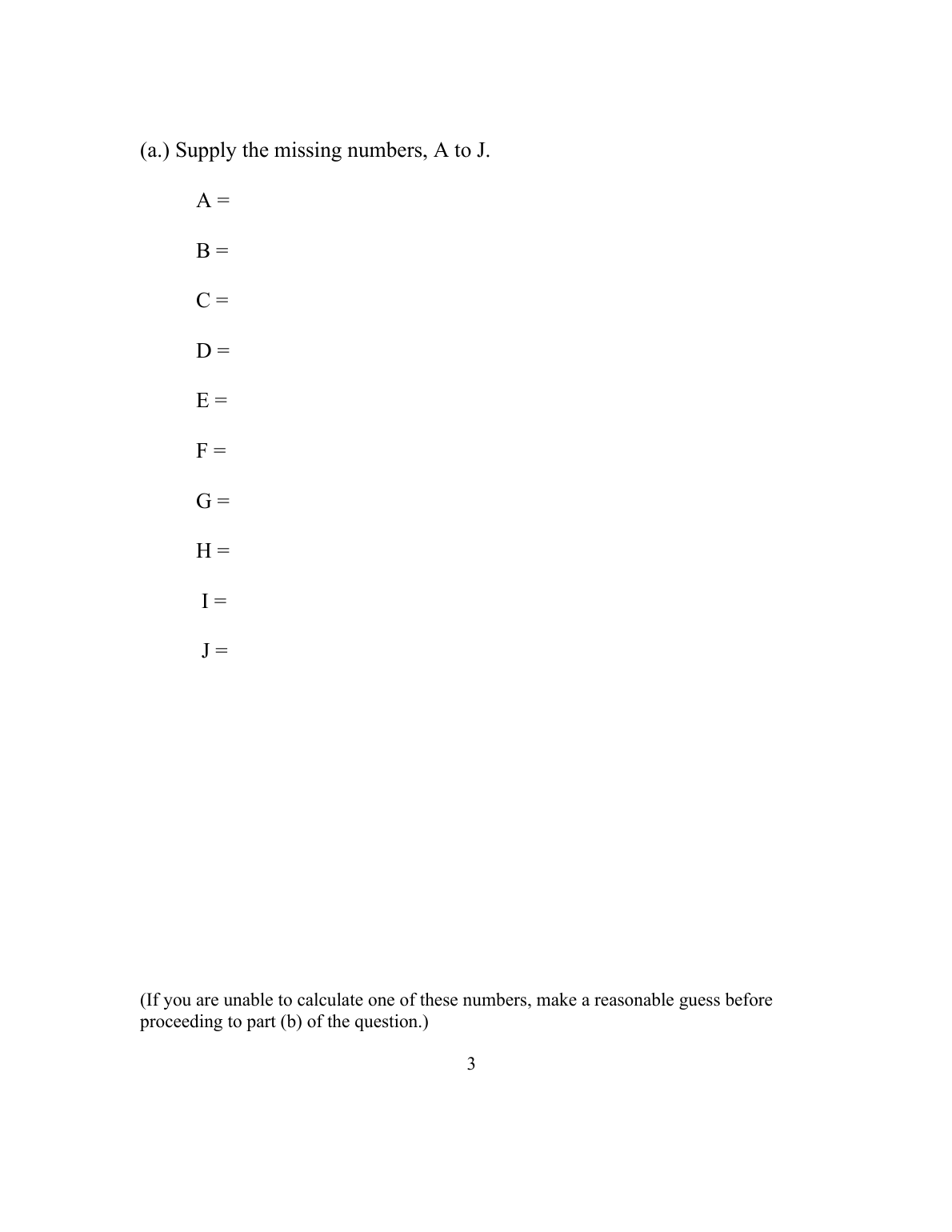 (a.) Supply the missing numbers, A to J.

A =

B =

C =

D =

E =

F =

G =

H =

I =

J =

(If you are unable to calculate one of these numbers, make a reasonable guess before proceeding to part (b) of the question.)

3